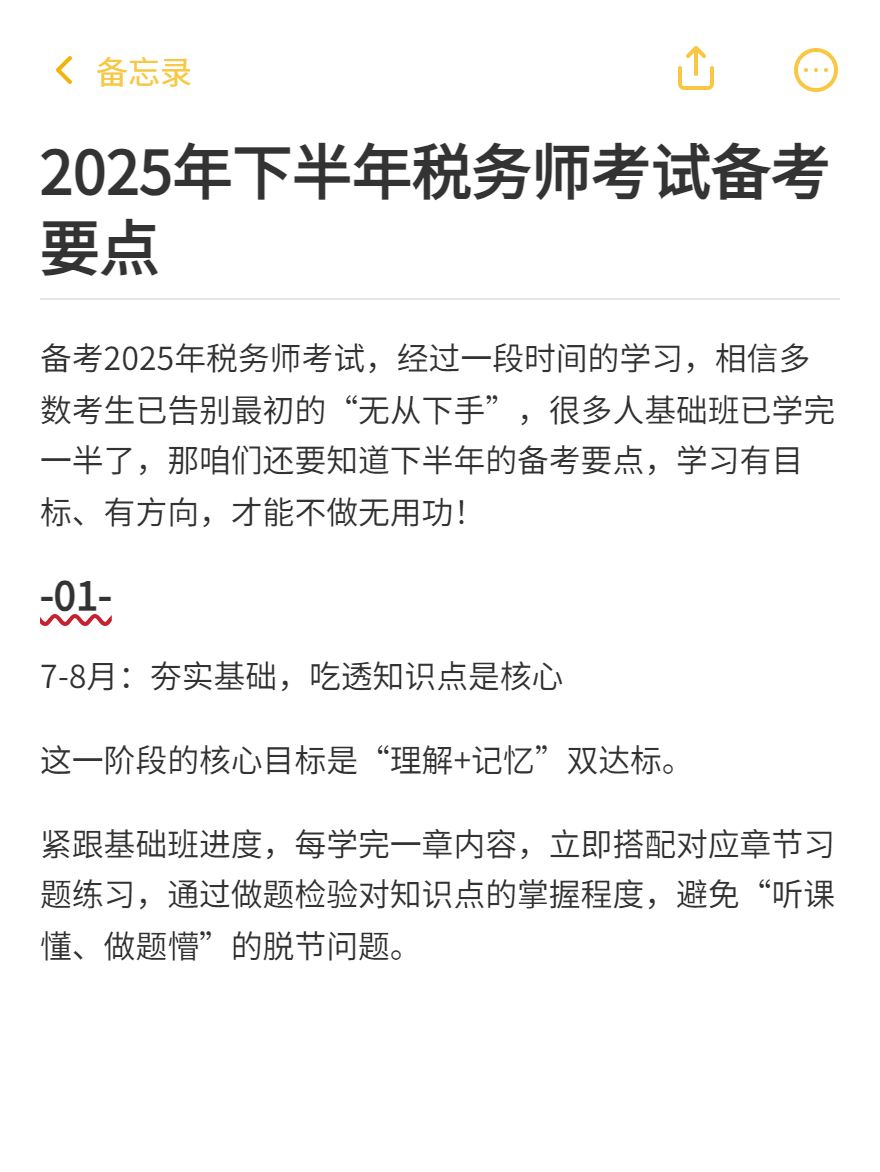 备忘录

2025年下半年税务师考试备考要点

备考2025年税务师考试，经过一段时间的学习，相信多数考生已告别最初的“无从下手”，很多人基础班已学完一半了，那咱们还要知道下半年的备考要点，学习有目标、有方向，才能不做无用功！

-01-

7-8月：夯实基础，吃透知识点是核心

这一阶段的核心目标是“理解+记忆”双达标。

紧跟基础班进度，每学完一章内容，立即搭配对应章节习题练习，通过做题检验对知识点的掌握程度，避免“听课懂、做题懵”的脱节问题。